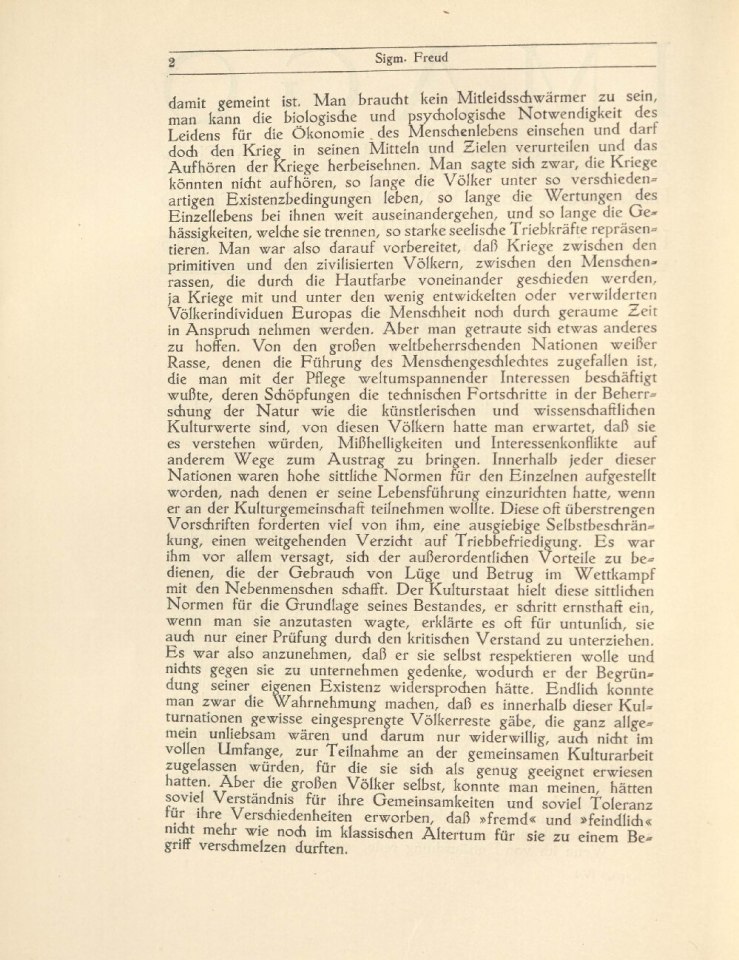 2 Sigm. Freud

damit gemeint ist. Man braucht kein Mitleidsschwärmer zu sein, man kann die biologische und psychologische Notwendigkeit des Leidens für die Ökonomie des Menschenlebens einsehen und darf doch den Krieg in seinen Mitteln und Zielen verurteilen und das Aufhören der Kriege herbeisehnen. Man sagte sich zwar, die Kriege könnten nicht aufhören, so lange die Völker unter so verschiedenartigen Existenzbedingungen leben, so lange die Wertungen des Einzellebens bei ihnen weit auseinandergehen, und so lange die Gehässigkeiten, welche sie trennen, so starke seelische Triebkräfte repräsentieren. Man war also darauf vorbereitet, daß Kriege zwischen den primitiven und den zivilisierten Völkern, zwischen den Menschenrassen, die durch die Hautfarbe voneinander geschieden werden, ja Kriege mit und unter den wenig entwickelten oder verwilderten Völkerindividuen Europas die Menschheit noch durch geraume Zeit in Anspruch nehmen werden. Aber man getraute sich etwas anderes zu hoffen. Von den großen weltbeherrschenden Nationen weißer Rasse, denen die Führung des Menschengeschlechtes zugefallen ist, die man mit der Pflege weltumspannender Interessen beschäftigt wußte, deren Schöpfungen die technischen Fortschritte in der Beherrschung der Natur wie die künstlerischen und wissenschaftlichen Kulturwerte sind, von diesen Völkern hatte man erwartet, daß sie es verstehen würden, Mißhelligkeiten und Interessenkonflikte auf anderem Wege zum Austrag zu bringen. Innerhalb jeder dieser Nationen waren hohe sittliche Normen für den Einzelnen aufgestellt worden, nach denen er seine Lebensführung einzurichten hatte, wenn er an der Kulturgemeinschaft teilnehmen wollte. Diese oft überstrengen Vorschriften forderten viel von ihm, eine ausgiebige Selbstbeschränkung, einen weitgehenden Verzicht auf Triebbefriedigung. Es war ihm vor allem versagt, sich der außerordentlichen Vorteile zu bedienen, die der Gebrauch von Lüge und Betrug im Wettkampf mit den Nebenmenschen schafft. Der Kulturstaat hielt diese sittlichen Normen für die Grundlage seines Bestandes, er schritt ernsthaft ein, wenn man sie anzutasten wagte, erklärte es oft für untunlich, sie auch nur einer Prüfung durch den kritischen Verstand zu unterziehen. Es war also anzunehmen, daß er sie selbst respektieren wolle und nichts gegen sie zu unternehmen gedenke, wodurch er der Begründung seiner eigenen Existenz widersprochen hätte. Endlich konnte man zwar die Wahrnehmung machen, daß es innerhalb dieser Kulturnationen gewisse eingesprengte Völkerreste gäbe, die ganz allgemein unliebsam wären und darum nur widerwillig, auch nicht im vollen Umfange, zur Teilnahme an der gemeinsamen Kulturarbeit zugelassen würden, für die sie sich als genug geeignet erwiesen hatten. Aber die großen Völker selbst, konnte man meinen, hätten soviel Verständnis für ihre Gemeinsamkeiten und soviel Toleranz für ihre Verschiedenheiten erworben, daß »fremd« und »feindlich« nicht mehr wie noch im klassischen Altertum für sie zu einem Begriff verschmelzen durften.